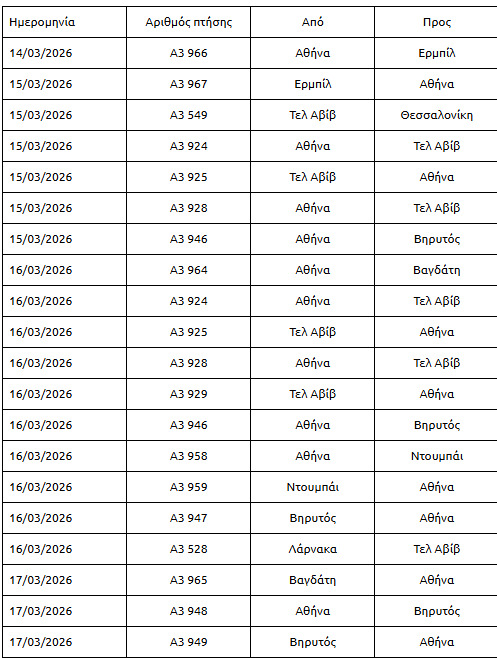 | Ημερομηνία | Αριθμός πτήσης | Από | Προς |
|---|---|---|---|
| 14/03/2026 | A3 966 | Αθήνα | Ερμπίλ |
| 15/03/2026 | A3 967 | Ερμπίλ | Αθήνα |
| 15/03/2026 | A3 549 | Τελ Αβίβ | Θεσσαλονίκη |
| 15/03/2026 | A3 924 | Αθήνα | Τελ Αβίβ |
| 15/03/2026 | A3 925 | Τελ Αβίβ | Αθήνα |
| 15/03/2026 | A3 928 | Αθήνα | Τελ Αβίβ |
| 15/03/2026 | A3 946 | Αθήνα | Βηρυτός |
| 16/03/2026 | A3 964 | Αθήνα | Βαγδάτη |
| 16/03/2026 | A3 924 | Αθήνα | Τελ Αβίβ |
| 16/03/2026 | A3 925 | Τελ Αβίβ | Αθήνα |
| 16/03/2026 | A3 928 | Αθήνα | Τελ Αβίβ |
| 16/03/2026 | A3 929 | Τελ Αβίβ | Αθήνα |
| 16/03/2026 | A3 946 | Αθήνα | Βηρυτός |
| 16/03/2026 | A3 958 | Αθήνα | Ντουμπάι |
| 16/03/2026 | A3 959 | Ντουμπάι | Αθήνα |
| 16/03/2026 | A3 947 | Βηρυτός | Αθήνα |
| 16/03/2026 | A3 528 | Λάρνακα | Τελ Αβίβ |
| 17/03/2026 | A3 965 | Βαγδάτη | Αθήνα |
| 17/03/2026 | A3 948 | Αθήνα | Βηρυτός |
| 17/03/2026 | A3 949 | Βηρυτός | Αθήνα |